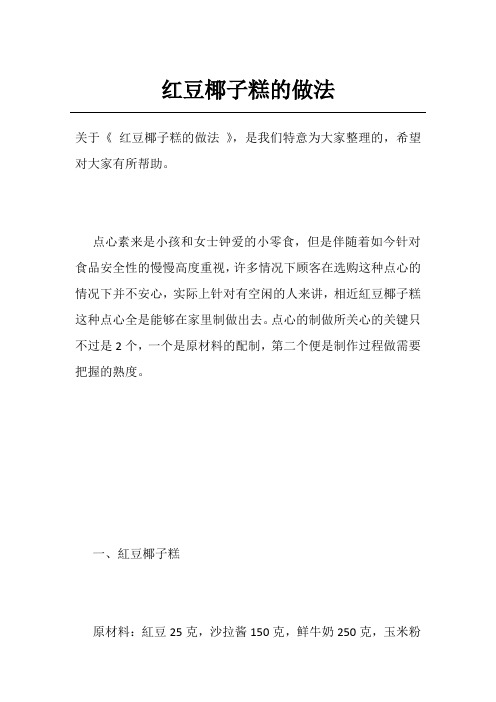 红豆椰子糕的做法

关于《 红豆椰子糕的做法 》，是我们特意为大家整理的，希望对大家有所帮助。

点心素来是小孩和女士钟爱的小零食，但是伴随着如今针对食品安全性的慢慢高度重视，许多情况下顾客在选购这种点心的情况下并不安心，实际上针对有空闲的人来讲，相近红豆椰子糕这种点心全是能够在家里制做出去。点心的制做所关心的关键只不过是 2 个，一个是原材料的配制，第二个便是制作过程做需要把握的熟度。

一、红豆椰子糕

原材料：红豆 25 克，沙拉酱 150 克，鲜牛奶 250 克，玉米粉